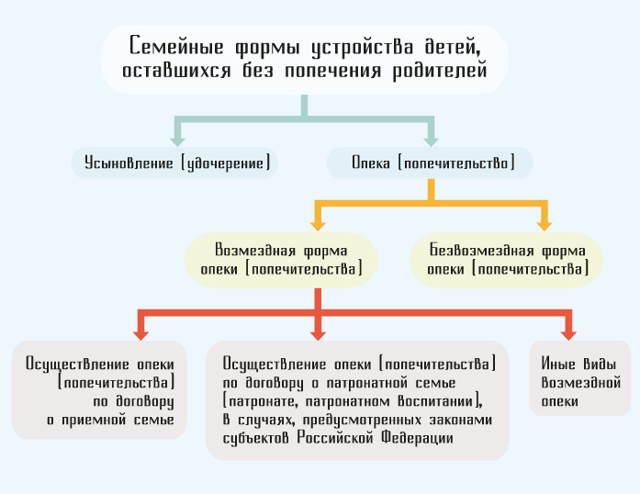 Семейные формы устройства детей, оставшихся без попечения родителей

Усыновление (удочерение)

Опека (попечительство)

Возмездная форма опеки (попечительства)

Безвозмездная форма опеки (попечительства)

Осуществление опеки (попечительства) по договору о приемной семье

Осуществление опеки (попечительства) по договору о патронатной семье (патронате, патронатном воспитании), в случаях, предусмотренных законами субъектов Российской Федерации

Иные виды возмездной опеки